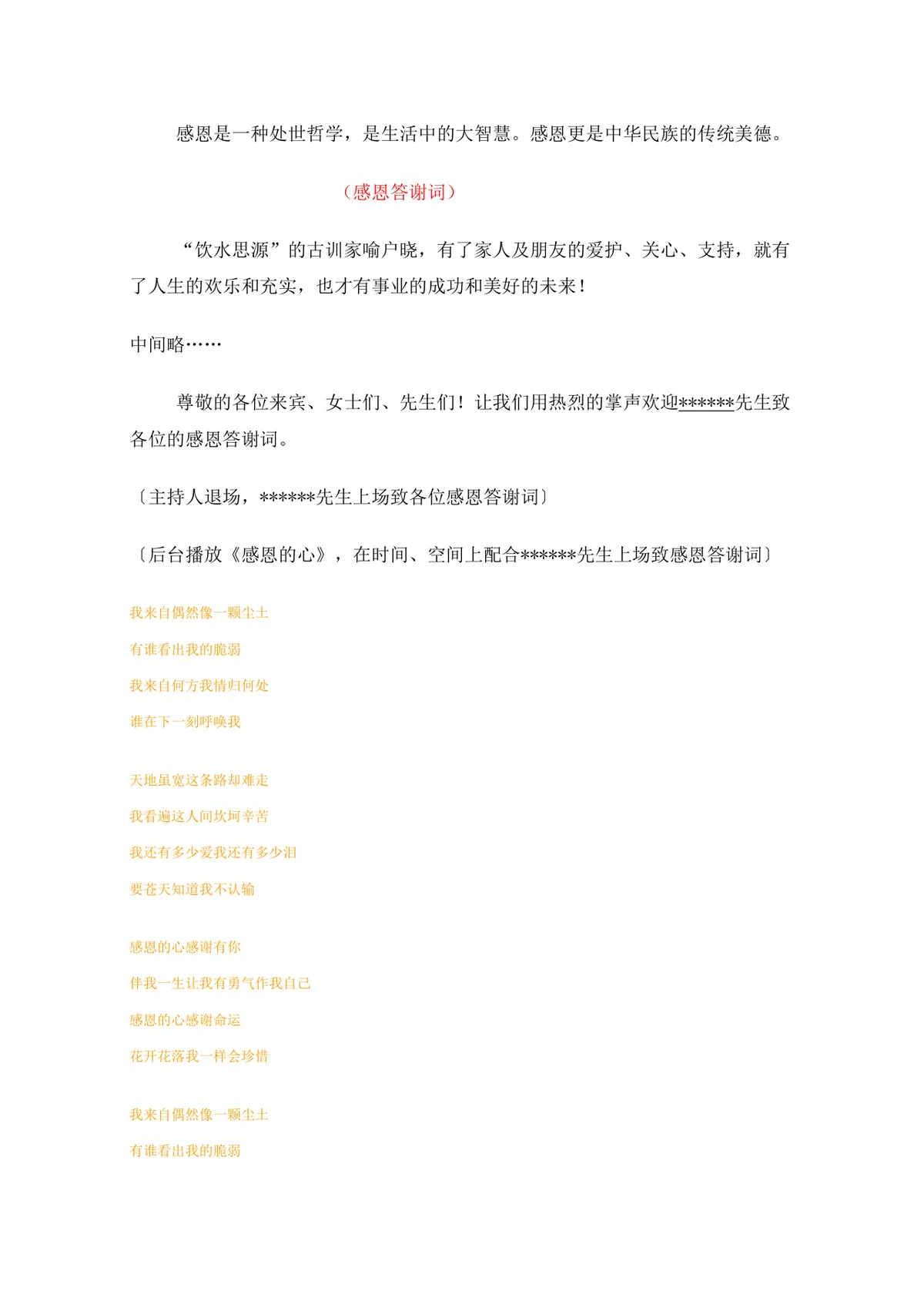 感恩是一种处世哲学，是生活中的大智慧。感恩更是中华民族的传统美德。

（感恩答谢词）

“饮水思源”的古训家喻户晓，有了家人及朋友的爱护、关心、支持，就有了人生的欢乐和充实，也才有事业的成功和美好的未来！

中间略……

尊敬的各位来宾、女士们、先生们！让我们用热烈的掌声欢迎******先生致各位的感恩答谢词。

〔主持人退场，******先生上场致各位感恩答谢词〕

〔后台播放《感恩的心》，在时间、空间上配合******先生上场致感恩答谢词〕

我来自偶然像一颗尘土

有谁看出我的脆弱

我来自何方我情归何处

谁在下一刻呼唤我

天地虽宽这条路却难走

我看遍这人间坎坷辛苦

我还有多少爱我还有多少泪

要苍天知道我不认输

感恩的心感谢有你

伴我一生让我有勇气作我自己

感恩的心感谢命运

花开花落我一样会珍惜

我来自偶然像一颗尘土

有谁看出我的脆弱